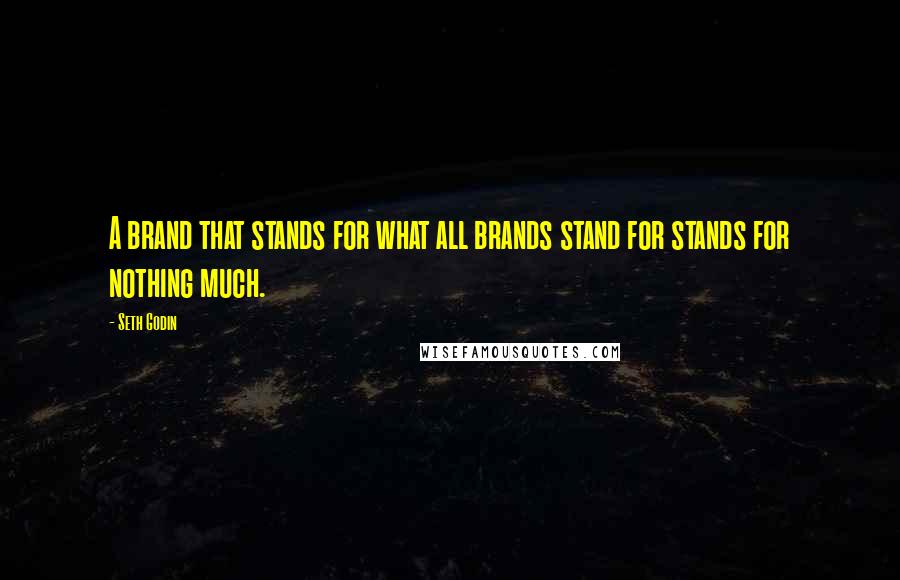 A brand that stands for what all brands stand for stands for nothing much.

- Seth Godin

WISEFAMOUSQUOTES.COM